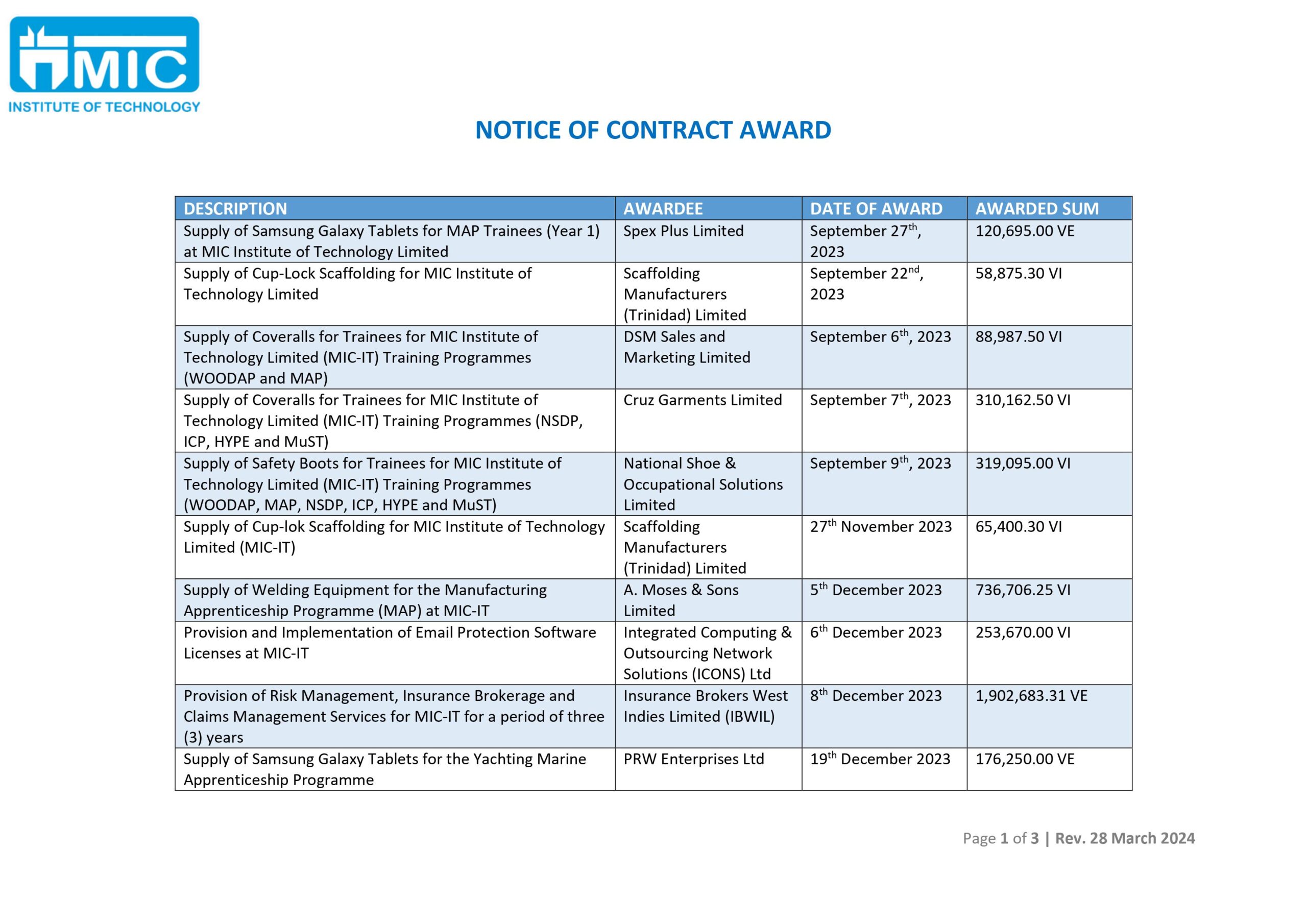 MIC
INSTITUTE OF TECHNOLOGY

NOTICE OF CONTRACT AWARD

| DESCRIPTION | AWARDEE | DATE OF AWARD | AWARDED SUM |
|---|---|---|---|
| Supply of Samsung Galaxy Tablets for MAP Trainees (Year 1) at MIC Institute of Technology Limited | Spex Plus Limited | September 27$^{th}$, 2023 | 120,695.00 VE |
| Supply of Cup-Lock Scaffolding for MIC Institute of Technology Limited | Scaffolding Manufacturers (Trinidad) Limited | September 22$^{nd}$, 2023 | 58,875.30 VI |
| Supply of Coveralls for Trainees for MIC Institute of Technology Limited (MIC-IT) Training Programmes (WOODAP and MAP) | DSM Sales and Marketing Limited | September 6$^{th}$, 2023 | 88,987.50 VI |
| Supply of Coveralls for Trainees for MIC Institute of Technology Limited (MIC-IT) Training Programmes (NSDP, ICP, HYPE and MuST) | Cruz Garments Limited | September 7$^{th}$, 2023 | 310,162.50 VI |
| Supply of Safety Boots for Trainees for MIC Institute of Technology Limited (MIC-IT) Training Programmes (WOODAP, MAP, NSDP, ICP, HYPE and MuST) | National Shoe & Occupational Solutions Limited | September 9$^{th}$, 2023 | 319,095.00 VI |
| Supply of Cup-lok Scaffolding for MIC Institute of Technology Limited (MIC-IT) | Scaffolding Manufacturers (Trinidad) Limited | 27$^{th}$ November 2023 | 65,400.30 VI |
| Supply of Welding Equipment for the Manufacturing Apprenticeship Programme (MAP) at MIC-IT | A. Moses & Sons Limited | 5$^{th}$ December 2023 | 736,706.25 VI |
| Provision and Implementation of Email Protection Software Licenses at MIC-IT | Integrated Computing & Outsourcing Network Solutions (ICONS) Ltd | 6$^{th}$ December 2023 | 253,670.00 VI |
| Provision of Risk Management, Insurance Brokerage and Claims Management Services for MIC-IT for a period of three (3) years | Insurance Brokers West Indies Limited (IBWIL) | 8$^{th}$ December 2023 | 1,902,683.31 VE |
| Supply of Samsung Galaxy Tablets for the Yachting Marine Apprenticeship Programme | PRW Enterprises Ltd | 19$^{th}$ December 2023 | 176,250.00 VE |

Page 1 of 3 | Rev. 28 March 2024